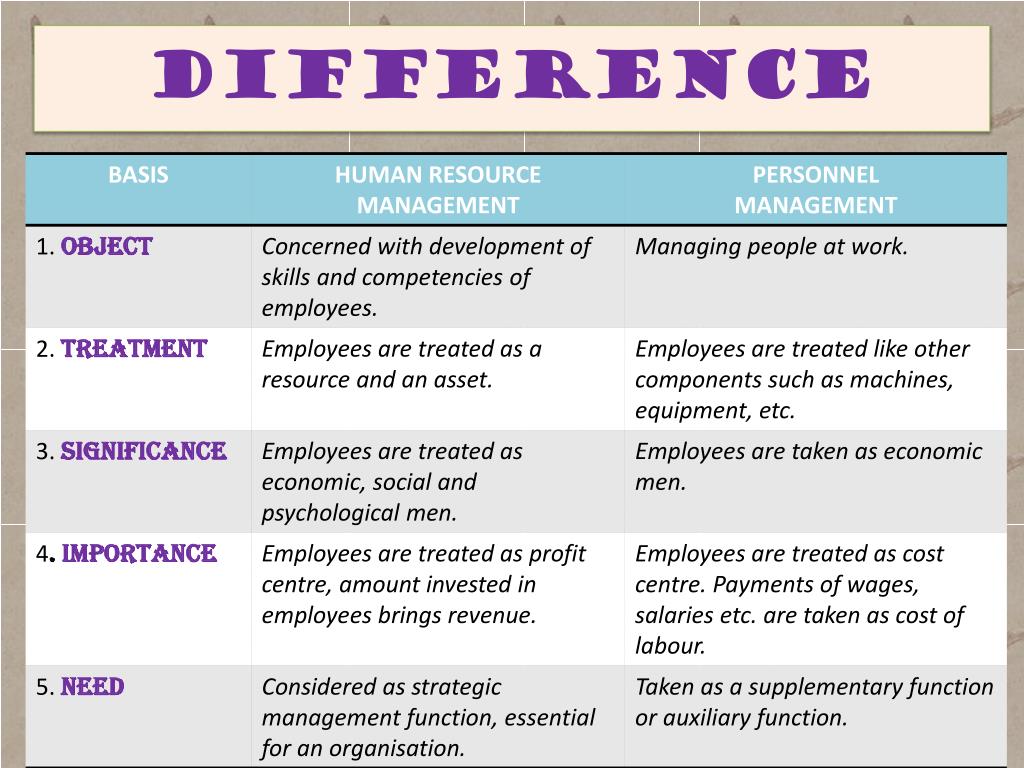 DIFFERENCE

| BASIS | HUMAN RESOURCE MANAGEMENT | PERSONNEL MANAGEMENT |
|---|---|---|
| 1. OBJECT | Concerned with development of skills and competencies of employees. | Managing people at work. |
| 2. TREATMENT | Employees are treated as a resource and an asset. | Employees are treated like other components such as machines, equipment, etc. |
| 3. SIGNIFICANCE | Employees are treated as economic, social and psychological men. | Employees are taken as economic men. |
| 4. IMPORTANCE | Employees are treated as profit centre, amount invested in employees brings revenue. | Employees are treated as cost centre. Payments of wages, salaries etc. are taken as cost of labour. |
| 5. NEED | Considered as strategic management function, essential for an organisation. | Taken as a supplementary function or auxiliary function. |